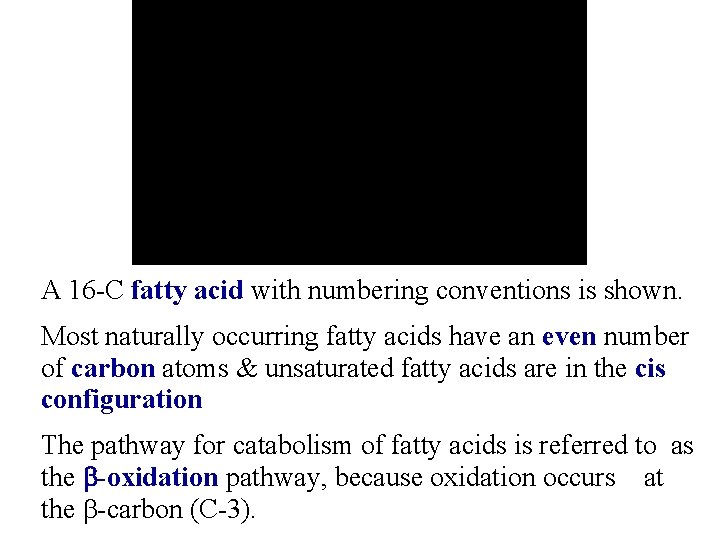 A 16-C fatty acid with numbering conventions is shown.

Most naturally occurring fatty acids have an even number of carbon atoms & unsaturated fatty acids are in the cis configuration

The pathway for catabolism of fatty acids is referred to as the β-oxidation pathway, because oxidation occurs at the β-carbon (C-3).